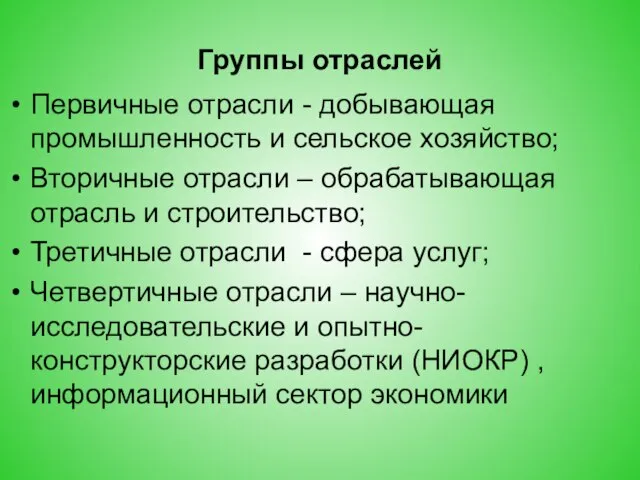 Группы отраслей

• Первичные отрасли - добывающая промышленность и сельское хозяйство;
• Вторичные отрасли – обрабатывающая отрасль и строительство;
• Третичные отрасли - сфера услуг;
• Четвертичные отрасли – научно-исследовательские и опытно-конструкторские разработки (НИОКР) , информационный сектор экономики